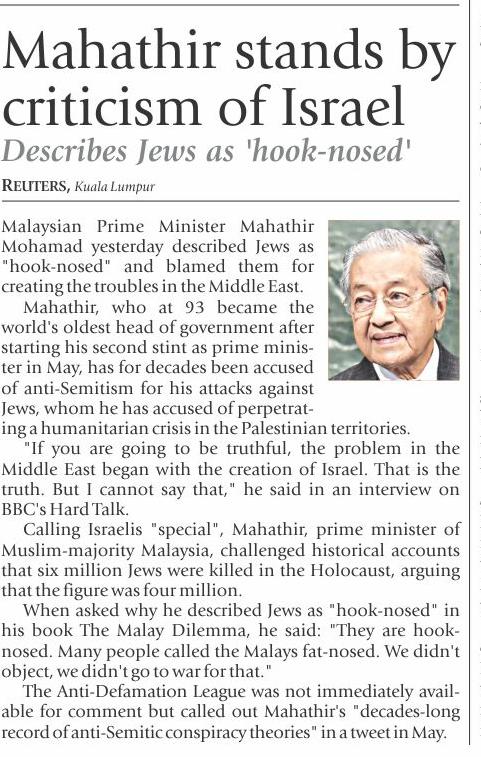 Mahathir stands by criticism of Israel

Describes Jews as 'hook-nosed'

REUTERS, Kuala Lumpur

Malaysian Prime Minister Mahathir Mohamad yesterday described Jews as "hook-nosed" and blamed them for creating the troubles in the Middle East.

Mahathir, who at 93 became the world's oldest head of government after starting his second stint as prime minister in May, has for decades been accused of anti-Semitism for his attacks against Jews, whom he has accused of perpetrating a humanitarian crisis in the Palestinian territories.

"If you are going to be truthful, the problem in the Middle East began with the creation of Israel. That is the truth. But I cannot say that," he said in an interview on BBC's Hard Talk.

Calling Israelis "special", Mahathir, prime minister of Muslim-majority Malaysia, challenged historical accounts that six million Jews were killed in the Holocaust, arguing that the figure was four million.

When asked why he described Jews as "hook-nosed" in his book The Malay Dilemma, he said: "They are hook-nosed. Many people called the Malays fat-nosed. We didn't object, we didn't go to war for that."

The Anti-Defamation League was not immediately available for comment but called out Mahathir's "decades-long record of anti-Semitic conspiracy theories" in a tweet in May.